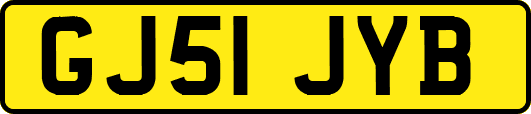 GJ51 JYB